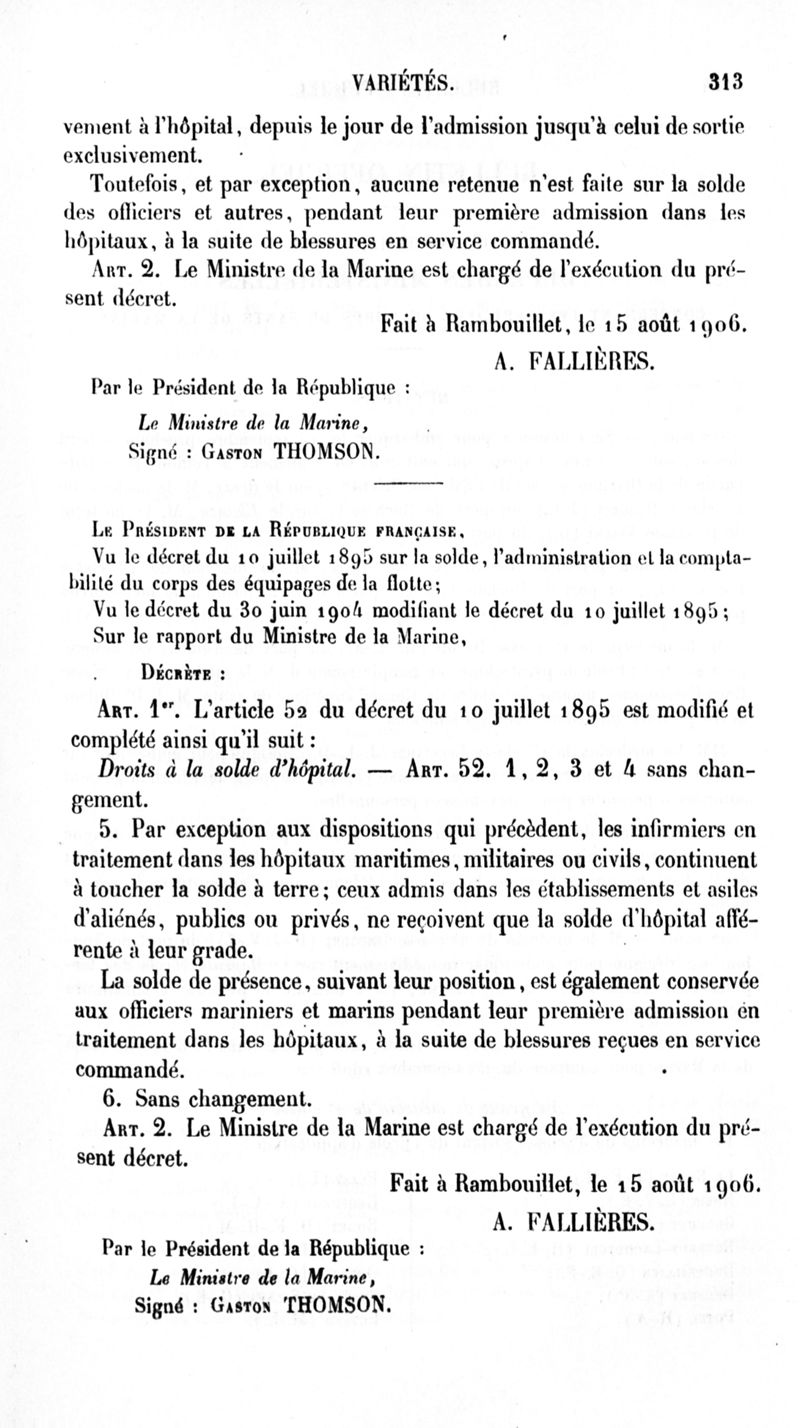 VARIÉTÉS. 313

vement à l'hôpital, depuis le jour de l'admission jusqu'à celui de sortie exclusivement.

Toutefois, et par exception, aucune retenue n'est faite sur la solde des officiers et autres, pendant leur première admission dans les hôpitaux, à la suite de blessures en service commandé.

Art. 2. Le Ministre de la Marine est chargé de l'exécution du présent décret.

Fait à Rambouillet, le 15 août 1906.

A. FALLIÈRES.

Par le Président de la République :

Le Ministre de la Marine,

Signé : Gaston THOMSON.

Le Président de la République française,

Vu le décret du 10 juillet 1895 sur la solde, l'administration et la comptabilité du corps des équipages de la flotte;

Vu le décret du 30 juin 1904 modifiant le décret du 10 juillet 1895;

Sur le rapport du Ministre de la Marine,

Décrète :

Art. 1er. L'article 52 du décret du 10 juillet 1895 est modifié et complété ainsi qu'il suit :

Droits à la solde d'hôpital. — Art. 52. 1, 2, 3 et 4 sans changement.

5. Par exception aux dispositions qui précèdent, les infirmiers en traitement dans les hôpitaux maritimes, militaires ou civils, continuent à toucher la solde à terre; ceux admis dans les établissements et asiles d'aliénés, publics ou privés, ne reçoivent que la solde d'hôpital afférente à leur grade.

La solde de présence, suivant leur position, est également conservée aux officiers mariniers et marins pendant leur première admission en traitement dans les hôpitaux, à la suite de blessures reçues en service commandé.

6. Sans changement.

Art. 2. Le Ministre de la Marine est chargé de l'exécution du présent décret.

Fait à Rambouillet, le 15 août 1906.

A. FALLIÈRES.

Par le Président de la République :

Le Ministre de la Marine,

Signé : Gaston THOMSON.